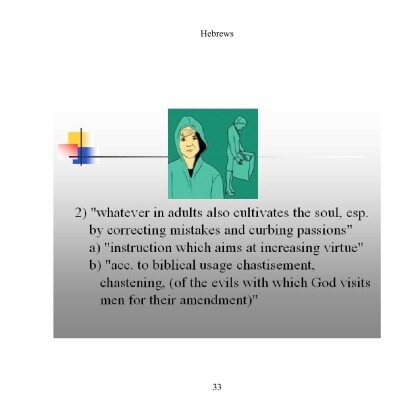 Hebrews

2) "whatever in adults also cultivates the soul, esp. by correcting mistakes and curbing passions"
a) "instruction which aims at increasing virtue"
b) "acc. to biblical usage chastisement, chastening, (of the evils with which God visits men for their amendment)"

33